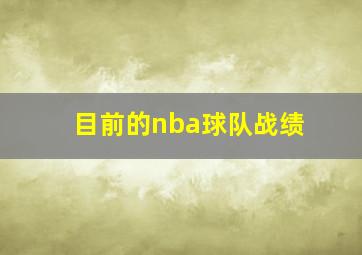 目前的nba球队战绩